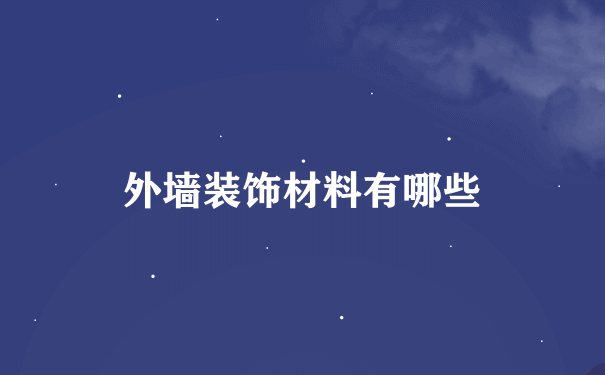 外墙装饰材料有哪些